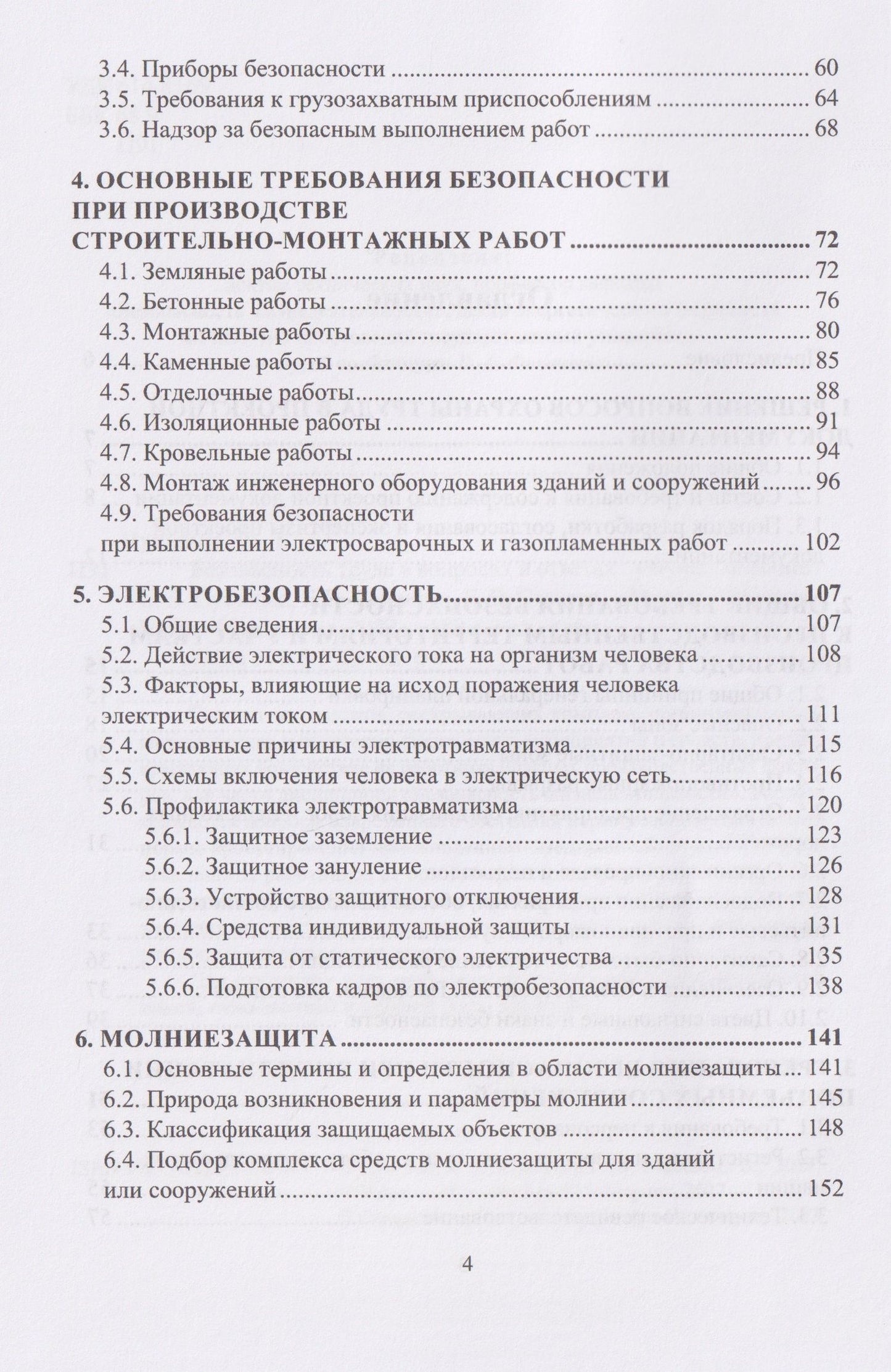 3.4. Приборы безопасности 60
3.5. Требования к грузозахватным приспособлениям 64
3.6. Надзор за безопасным выполнением работ 68

4. ОСНОВНЫЕ ТРЕБОВАНИЯ БЕЗОПАСНОСТИ
ПРИ ПРОИЗВОДСТВЕ
СТРОИТЕЛЬНО-МОНТАЖНЫХ РАБОТ 72
4.1. Земляные работы 72
4.2. Бетонные работы 76
4.3. Монтажные работы 80
4.4. Каменные работы 85
4.5. Отделочные работы 88
4.6. Изоляционные работы 91
4.7. Кровельные работы 94
4.8. Монтаж инженерного оборудования зданий и сооружений 96
4.9. Требования безопасности
при выполнении электросварочных и газопламенных работ 102

5. ЭЛЕКТРОБЕЗОПАСНОСТЬ 107
5.1. Общие сведения 107
5.2. Действие электрического тока на организм человека 108
5.3. Факторы, влияющие на исход поражения человека
электрическим током 111
5.4. Основные причины электротравматизма 115
5.5. Схемы включения человека в электрическую сеть 116
5.6. Профилактика электротравматизма 120
5.6.1. Защитное заземление 123
5.6.2. Защитное зануление 126
5.6.3. Устройство защитного отключения 128
5.6.4. Средства индивидуальной защиты 131
5.6.5. Защита от статического электричества 135
5.6.6. Подготовка кадров по электробезопасности 138

6. МОЛНИЕЗАЩИТА 141
6.1. Основные термины и определения в области молниезащиты 141
6.2. Природа возникновения и параметры молнии 145
6.3. Классификация защищаемых объектов 148
6.4. Подбор комплекса средств молниезащиты для зданий
или сооружений 152

4